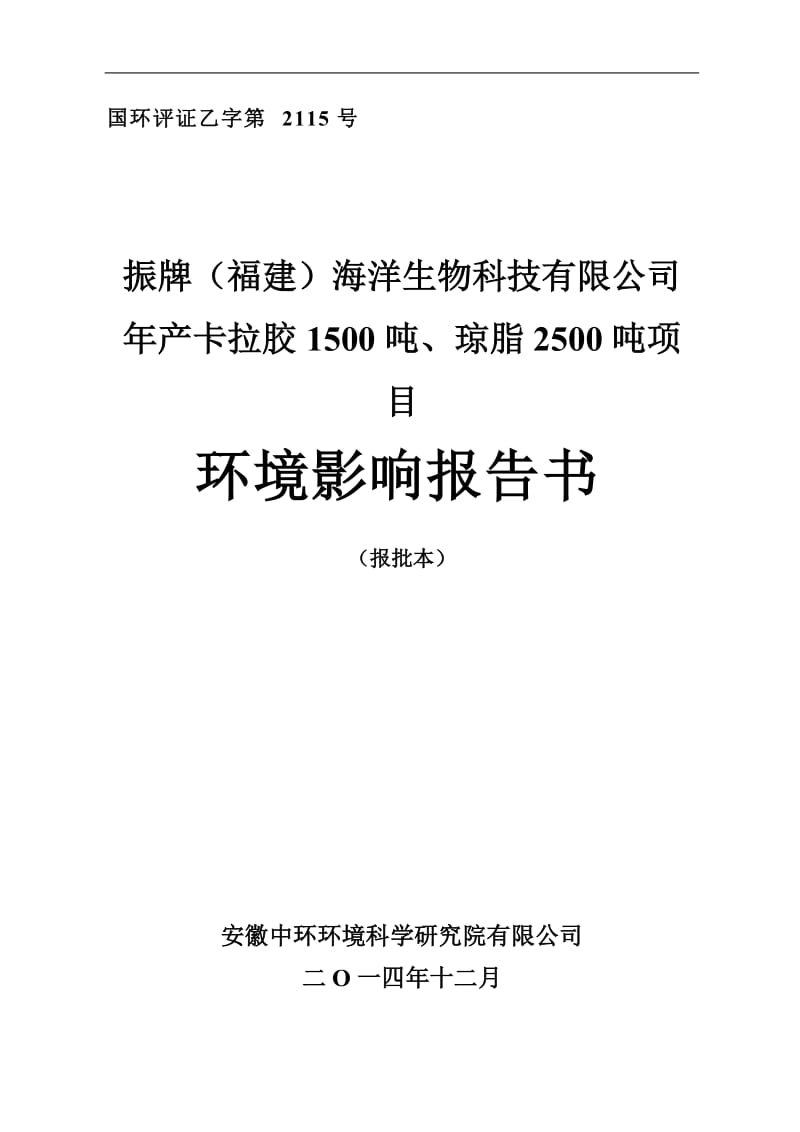 国环评证乙字第 2115 号

振牌（福建）海洋生物科技有限公司年产卡拉胶 1500 吨、琼脂 2500 吨项目

环境影响报告书

（报批本）

安徽中环环境科学研究院有限公司

二 O 一四年十二月